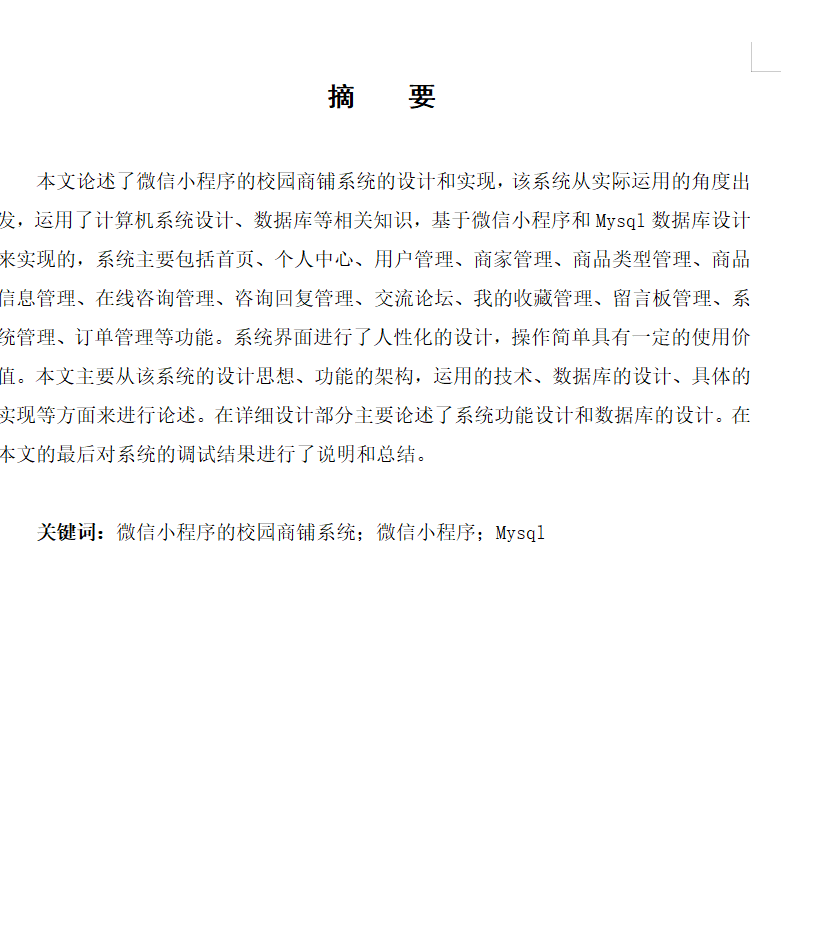 摘 要

本文论述了微信小程序的校园商铺系统的设计和实现，该系统从实际运用的角度出发，运用了计算机系统设计、数据库等相关知识，基于微信小程序和Mysql数据库设计来实现的，系统主要包括首页、个人中心、用户管理、商家管理、商品类型管理、商品信息管理、在线咨询管理、咨询回复管理、交流论坛、我的收藏管理、留言板管理、系统管理、订单管理等功能。系统界面进行了人性化的设计，操作简单具有一定的使用价值。本文主要从该系统的设计思想、功能的架构，运用的技术、数据库的设计、具体的实现等方面来进行论述。在详细设计部分主要论述了系统功能设计和数据库的设计。在本文的最后对系统的调试结果进行了说明和总结。

关键词：微信小程序的校园商铺系统；微信小程序；Mysql